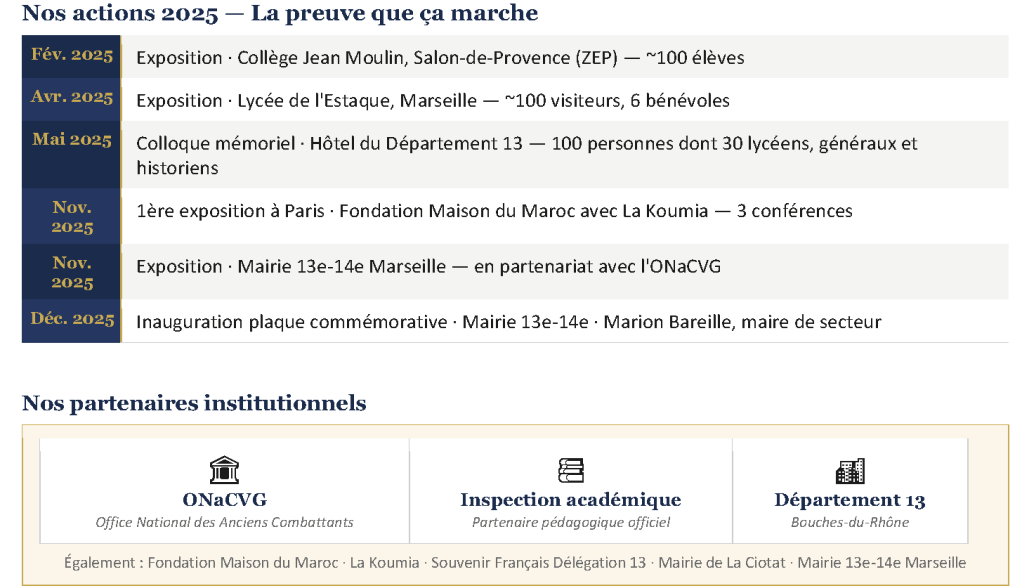 Nos actions 2025 — La preuve que ça marche

| Fév. 2025 | Exposition · Collège Jean Moulin, Salon-de-Provence (ZEP) — ~100 élèves |
|---|---|
| Avr. 2025 | Exposition · Lycée de l'Estaque, Marseille — ~100 visiteurs, 6 bénévoles |
| Mai 2025 | Colloque mémoriel · Hôtel du Département 13 — 100 personnes dont 30 lycéens, généraux et historiens |
| Nov. 2025 | 1ère exposition à Paris · Fondation Maison du Maroc avec La Koumia — 3 conférences |
| Nov. 2025 | Exposition · Mairie 13e-14e Marseille — en partenariat avec l'ONaCVG |
| Déc. 2025 | Inauguration plaque commémorative · Mairie 13e-14e · Marion Bareille, maire de secteur |

Nos partenaires institutionnels

ONaCVG
Office National des Anciens Combattants

Inspection académique
Partenaire pédagogique officiel

Département 13
Bouches-du-Rhône

Également : Fondation Maison du Maroc · La Koumia · Souvenir Français Délégation 13 · Mairie de La Ciotat · Mairie 13e-14e Marseille